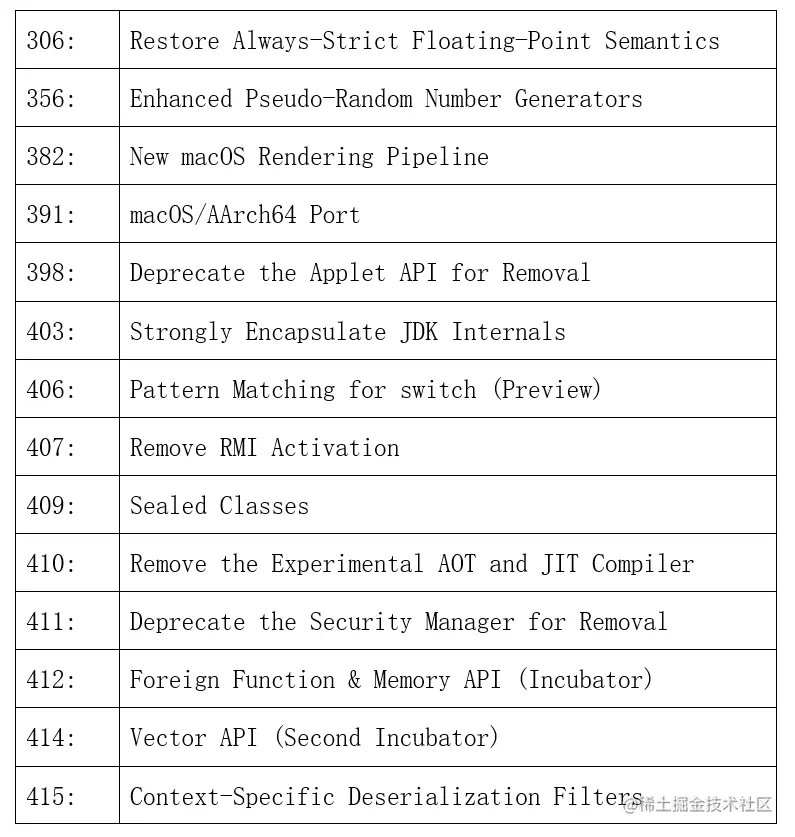 | 306: | Restore Always-Strict Floating-Point Semantics |
|---|---|
| 356: | Enhanced Pseudo-Random Number Generators |
| 382: | New macOS Rendering Pipeline |
| 391: | macOS/AArch64 Port |
| 398: | Deprecate the Applet API for Removal |
| 403: | Strongly Encapsulate JDK Internals |
| 406: | Pattern Matching for switch (Preview) |
| 407: | Remove RMI Activation |
| 409: | Sealed Classes |
| 410: | Remove the Experimental AOT and JIT Compiler |
| 411: | Deprecate the Security Manager for Removal |
| 412: | Foreign Function & Memory API (Incubator) |
| 414: | Vector API (Second Incubator) |
| 415: | Context-Specific Deserialization Filters |

@稀土掘金技术社区